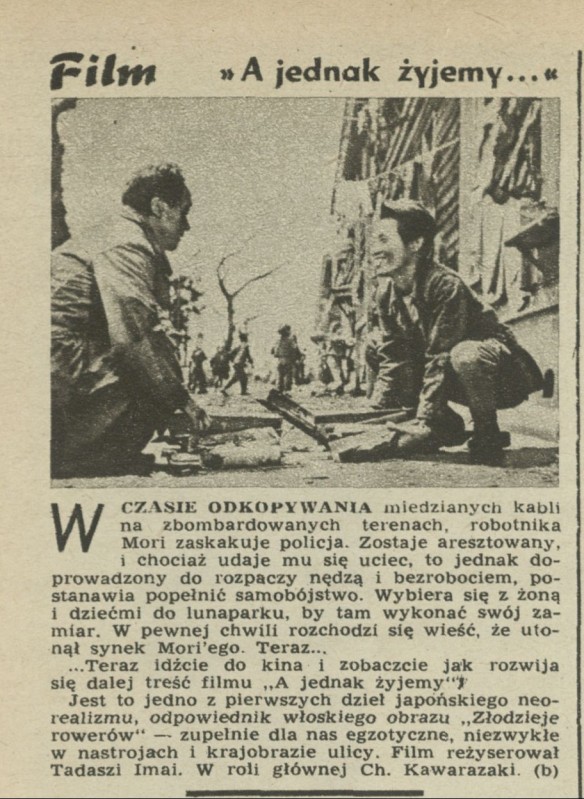 Film »A jednak żyjemy...«

W CZASIE ODKOPYWANIA miedzianych kabli na zbombardowanych terenach, robotnika Mori zaskakuje policja. Zostaje aresztowany, i chociaż udaje mu się uciec, to jednak doprowadzony do rozpaczy nędzą i bezrobociem, postanawia popełnić samobójstwo. Wybiera się z żoną i dziećmi do lunaparku, by tam wykonać swój zamiar. W pewnej chwili rozchodzi się wieść, że utonął synek Mori'ego. Teraz...

...Teraz idźcie do kina i zobaczcie jak rozwija się dalej treść filmu „A jednak żyjemy"!

Jest to jedno z pierwszych dzieł japońskiego neorealizmu, odpowiednik włoskiego obrazu „Złodzieje rowerów" — zupełnie dla nas egzotyczne, niezwykłe w nastrojach i krajobrazie ulicy. Film reżyserował Tadaszi Imai. W roli głównej Ch. Kawarazaki. (b)